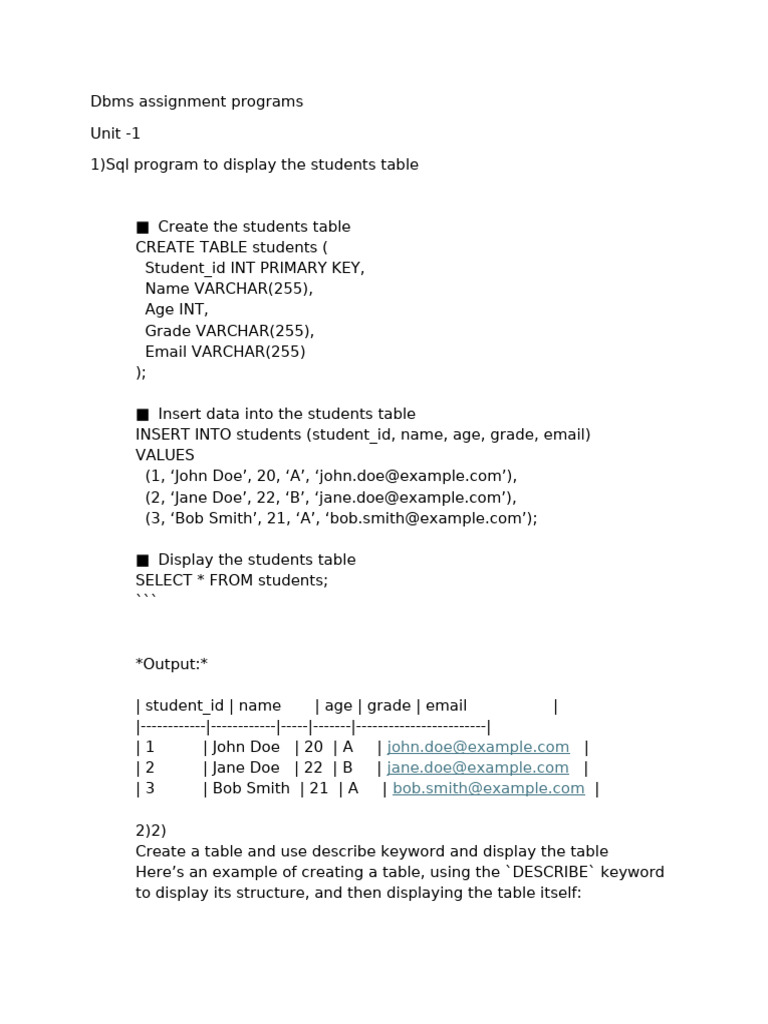 Dbms assignment programs

Unit -1

1)Sql program to display the students table

■ Create the students table
CREATE TABLE students (
Student_id INT PRIMARY KEY,
Name VARCHAR(255),
Age INT,
Grade VARCHAR(255),
Email VARCHAR(255)
);

■ Insert data into the students table
INSERT INTO students (student_id, name, age, grade, email)
VALUES
(1, ‘John Doe’, 20, ‘A’, ‘john.doe@example.com’),
(2, ‘Jane Doe’, 22, ‘B’, ‘jane.doe@example.com’),
(3, ‘Bob Smith’, 21, ‘A’, ‘bob.smith@example.com’);

■ Display the students table
SELECT * FROM students;
```

*Output:*

| student_id | name | age | grade | email |
|------------|------------|-----|-------|------------------------|
| 1 | John Doe | 20 | A | john.doe@example.com |
| 2 | Jane Doe | 22 | B | jane.doe@example.com |
| 3 | Bob Smith | 21 | A | bob.smith@example.com |

2)2)
Create a table and use describe keyword and display the table
Here’s an example of creating a table, using the `DESCRIBE` keyword to display its structure, and then displaying the table itself: